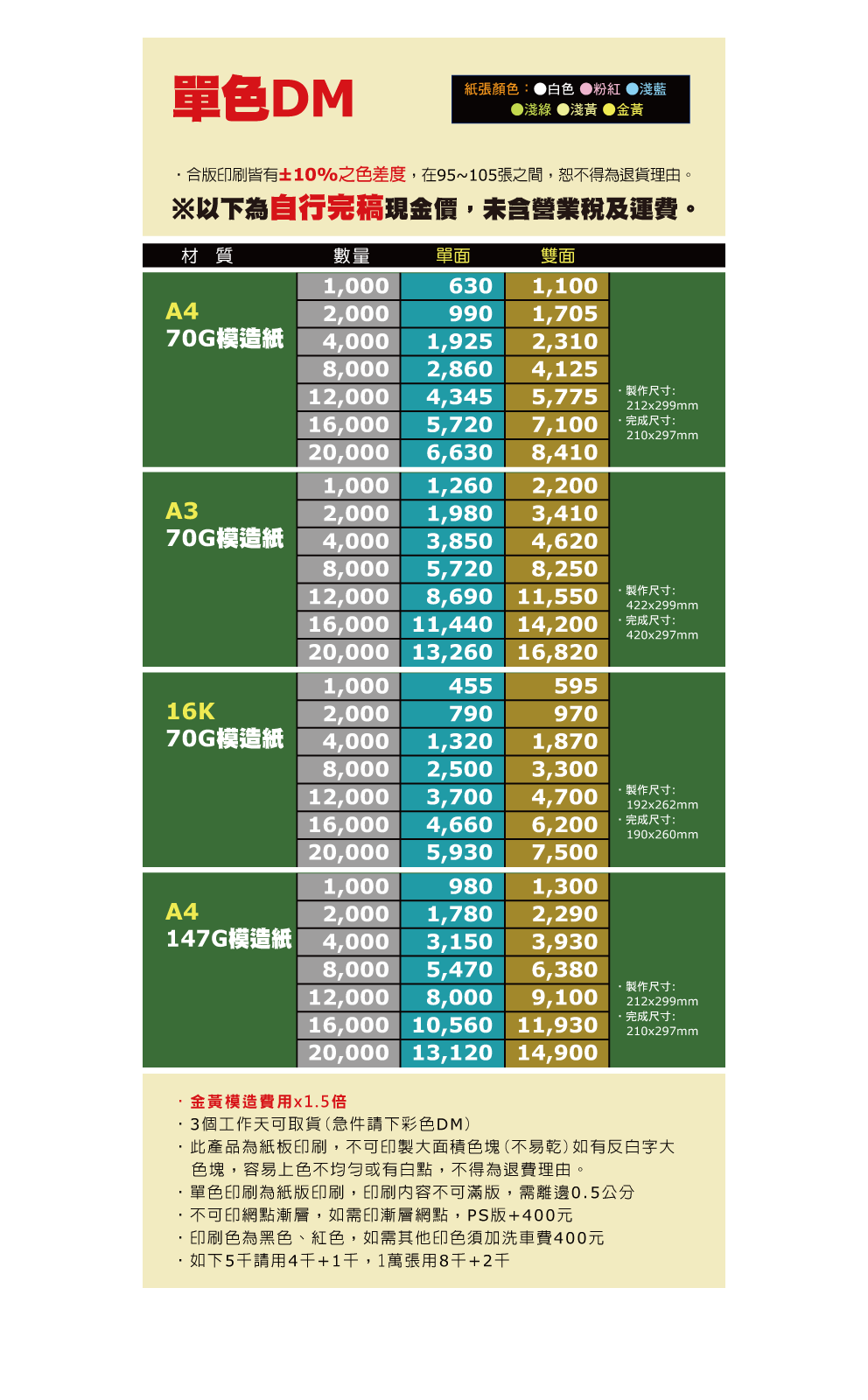 單色DM

紙張顏色：●白色 ●粉紅 ●淺藍 ●淺綠 ●淺黃 ●金黃

・合版印刷皆有±10%之色差度，在95~105張之間，恕不得為退貨理由。

※以下為自行完稿現金價，未含營業稅及運費。

| 材　質 | 數量 | 單面 | 雙面 | |
|---|---|---|---|---|
| A4 70G模造紙 | 1,000 | 630 | 1,100 | ・製作尺寸: 212x299mm ・完成尺寸: 210x297mm |
| | 2,000 | 990 | 1,705 | |
| | 4,000 | 1,925 | 2,310 | |
| | 8,000 | 2,860 | 4,125 | |
| | 12,000 | 4,345 | 5,775 | |
| | 16,000 | 5,720 | 7,100 | |
| | 20,000 | 6,630 | 8,410 | |
| A3 70G模造紙 | 1,000 | 1,260 | 2,200 | ・製作尺寸: 422x299mm ・完成尺寸: 420x297mm |
| | 2,000 | 1,980 | 3,410 | |
| | 4,000 | 3,850 | 4,620 | |
| | 8,000 | 5,720 | 8,250 | |
| | 12,000 | 8,690 | 11,550 | |
| | 16,000 | 11,440 | 14,200 | |
| | 20,000 | 13,260 | 16,820 | |
| 16K 70G模造紙 | 1,000 | 455 | 595 | ・製作尺寸: 192x262mm ・完成尺寸: 190x260mm |
| | 2,000 | 790 | 970 | |
| | 4,000 | 1,320 | 1,870 | |
| | 8,000 | 2,500 | 3,300 | |
| | 12,000 | 3,700 | 4,700 | |
| | 16,000 | 4,660 | 6,200 | |
| | 20,000 | 5,930 | 7,500 | |
| A4 147G模造紙 | 1,000 | 980 | 1,300 | ・製作尺寸: 212x299mm ・完成尺寸: 210x297mm |
| | 2,000 | 1,780 | 2,290 | |
| | 4,000 | 3,150 | 3,930 | |
| | 8,000 | 5,470 | 6,380 | |
| | 12,000 | 8,000 | 9,100 | |
| | 16,000 | 10,560 | 11,930 | |
| | 20,000 | 13,120 | 14,900 | |

・金黃模造費用x1.5倍
・3個工作天可取貨(急件請下彩色DM)
・此產品為紙板印刷，不可印製大面積色塊(不易乾)如有反白字大色塊，容易上色不均勻或有白點，不得為退費理由。
・單色印刷為紙版印刷，印刷內容不可滿版，需離邊0.5公分
・不可印網點漸層，如需印漸層網點，PS版+400元
・印刷色為黑色、紅色，如需其他印色須加洗車費400元
・如下5千請用4千+1千，1萬張用8千+2千